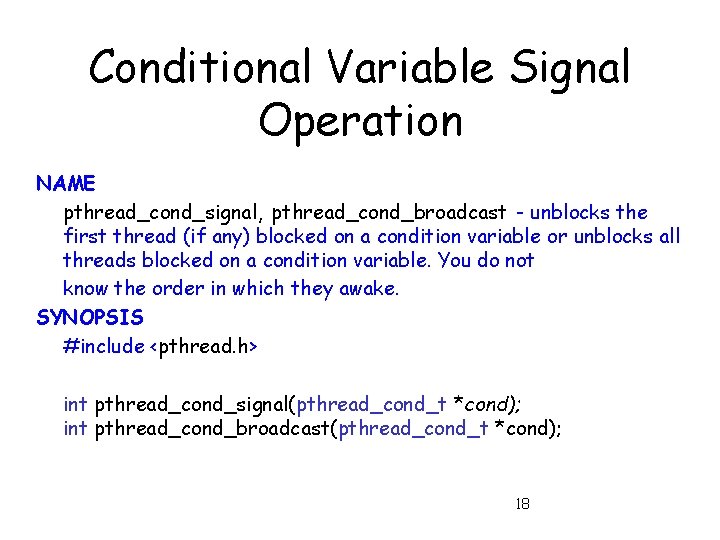 Conditional Variable Signal Operation

NAME

pthread_cond_signal, pthread_cond_broadcast - unblocks the first thread (if any) blocked on a condition variable or unblocks all threads blocked on a condition variable. You do not

know the order in which they awake.

SYNOPSIS

#include <pthread.h>

int pthread_cond_signal(pthread_cond_t *cond);
int pthread_cond_broadcast(pthread_cond_t *cond);

18